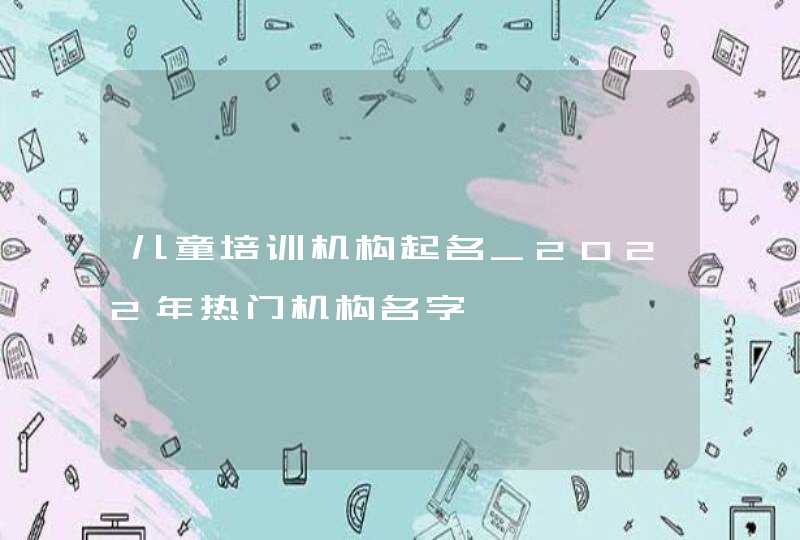 儿童培训机构起名_2022年热门机构名字

STATIONERY